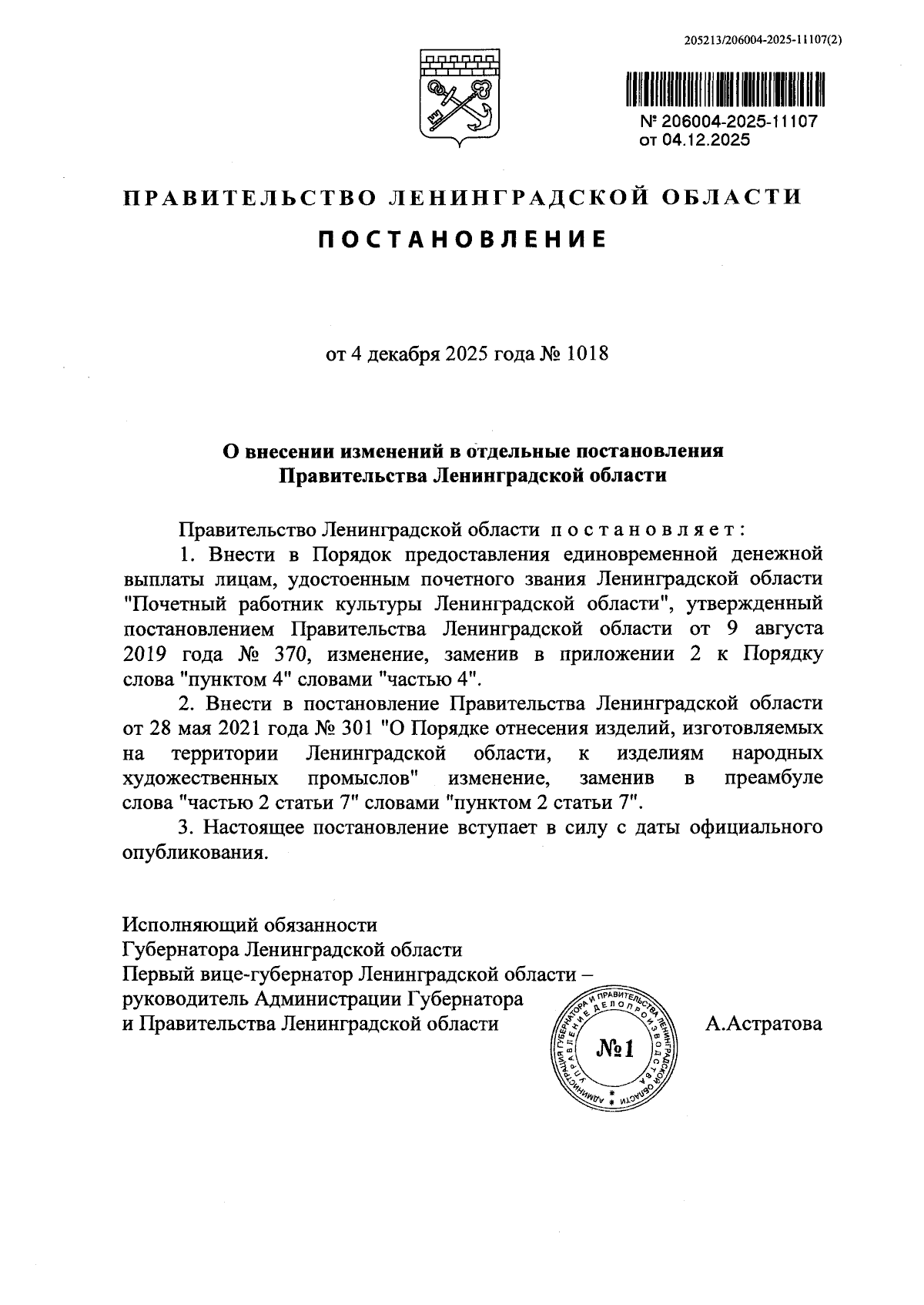 205213/206004-2025-11107(2)

№ 206004-2025-11107
от 04.12.2025

ПРАВИТЕЛЬСТВО ЛЕНИНГРАДСКОЙ ОБЛАСТИ

ПОСТАНОВЛЕНИЕ

от 4 декабря 2025 года № 1018

О внесении изменений в отдельные постановления Правительства Ленинградской области

Правительство Ленинградской области постановляет:

1. Внести в Порядок предоставления единовременной денежной выплаты лицам, удостоенным почетного звания Ленинградской области "Почетный работник культуры Ленинградской области", утвержденный постановлением Правительства Ленинградской области от 9 августа 2019 года № 370, изменение, заменив в приложении 2 к Порядку слова "пунктом 4" словами "частью 4".

2. Внести в постановление Правительства Ленинградской области от 28 мая 2021 года № 301 "О Порядке отнесения изделий, изготовляемых на территории Ленинградской области, к изделиям народных художественных промыслов" изменение, заменив в преамбуле слова "частью 2 статьи 7" словами "пунктом 2 статьи 7".

3. Настоящее постановление вступает в силу с даты официального опубликования.

Исполняющий обязанности
Губернатора Ленинградской области
Первый вице-губернатор Ленинградской области – руководитель Администрации Губернатора и Правительства Ленинградской области

АДМИНИСТРАЦИЯ ГУБЕРНАТОРА И ПРАВИТЕЛЬСТВА ЛЕНИНГРАДСКОЙ ОБЛАСТИ
УПРАВЛЕНИЕ ДЕЛОПРОИЗВОДСТВА
№1

А.Астратова